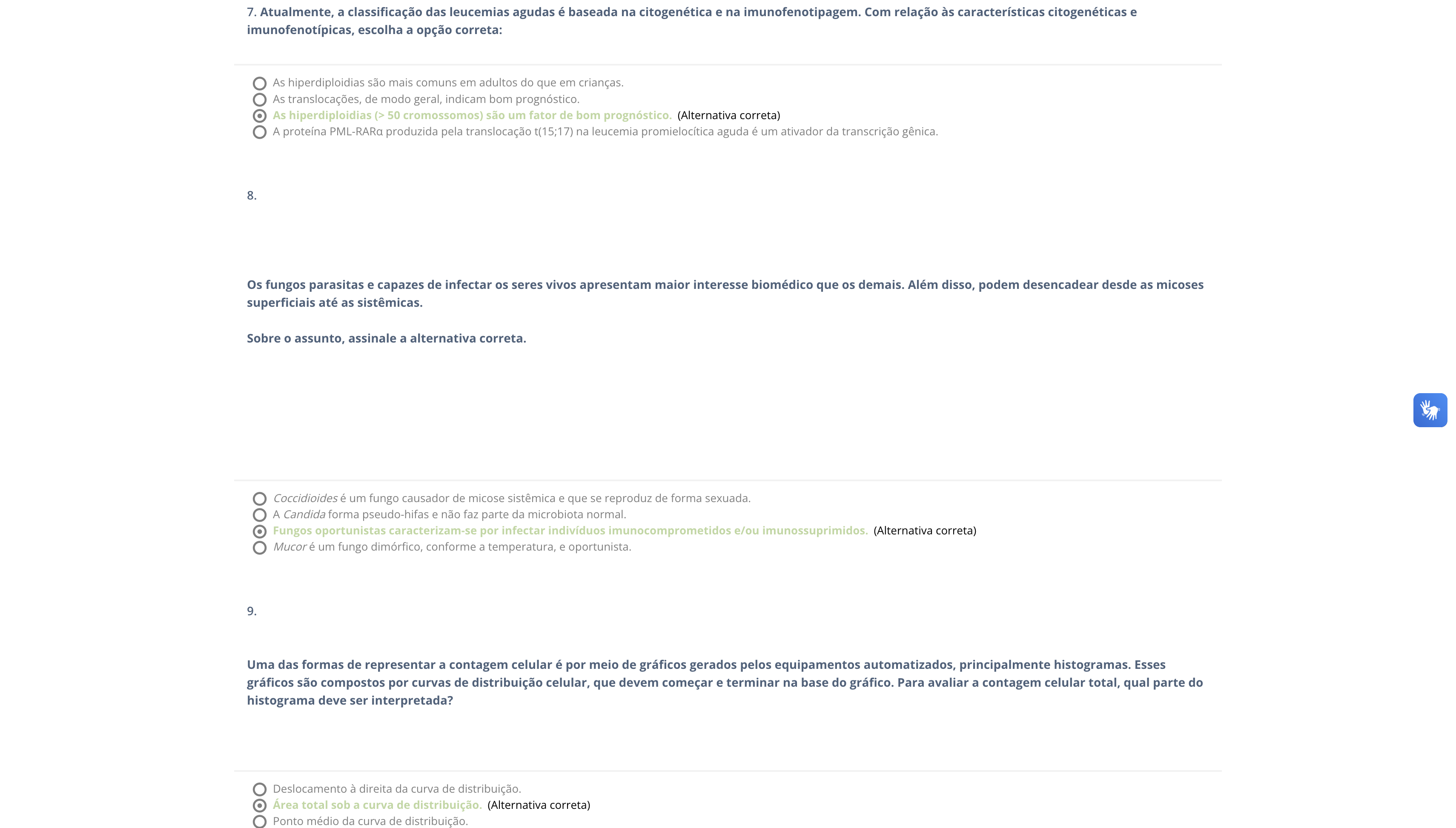 7. Atualmente, a classificação das leucemias agudas é baseada na citogenética e na imunofenotipagem. Com relação às características citogenéticas e imunofenotípicas, escolha a opção correta:

As hiperdiploidias são mais comuns em adultos do que em crianças.
As translocações, de modo geral, indicam bom prognóstico.
As hiperdiploidias (> 50 cromossomos) são um fator de bom prognóstico. (Alternativa correta)
A proteína PML-RARα produzida pela translocação t(15;17) na leucemia promielocítica aguda é um ativador da transcrição gênica.

8.

Os fungos parasitas e capazes de infectar os seres vivos apresentam maior interesse biomédico que os demais. Além disso, podem desencadear desde as micoses superficiais até as sistêmicas.

Sobre o assunto, assinale a alternativa correta.

Coccidioides é um fungo causador de micose sistêmica e que se reproduz de forma sexuada.
A Candida forma pseudo-hifas e não faz parte da microbiota normal.
Fungos oportunistas caracterizam-se por infectar indivíduos imunocomprometidos e/ou imunossuprimidos. (Alternativa correta)
Mucor é um fungo dimórfico, conforme a temperatura, e oportunista.

9.

Uma das formas de representar a contagem celular é por meio de gráficos gerados pelos equipamentos automatizados, principalmente histogramas. Esses gráficos são compostos por curvas de distribuição celular, que devem começar e terminar na base do gráfico. Para avaliar a contagem celular total, qual parte do histograma deve ser interpretada?

Deslocamento à direita da curva de distribuição.
Área total sob a curva de distribuição. (Alternativa correta)
Ponto médio da curva de distribuição.